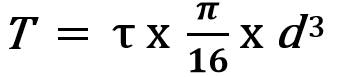 $T = \tau \text{ x } \frac{\pi}{16} \text{ x } d^3$